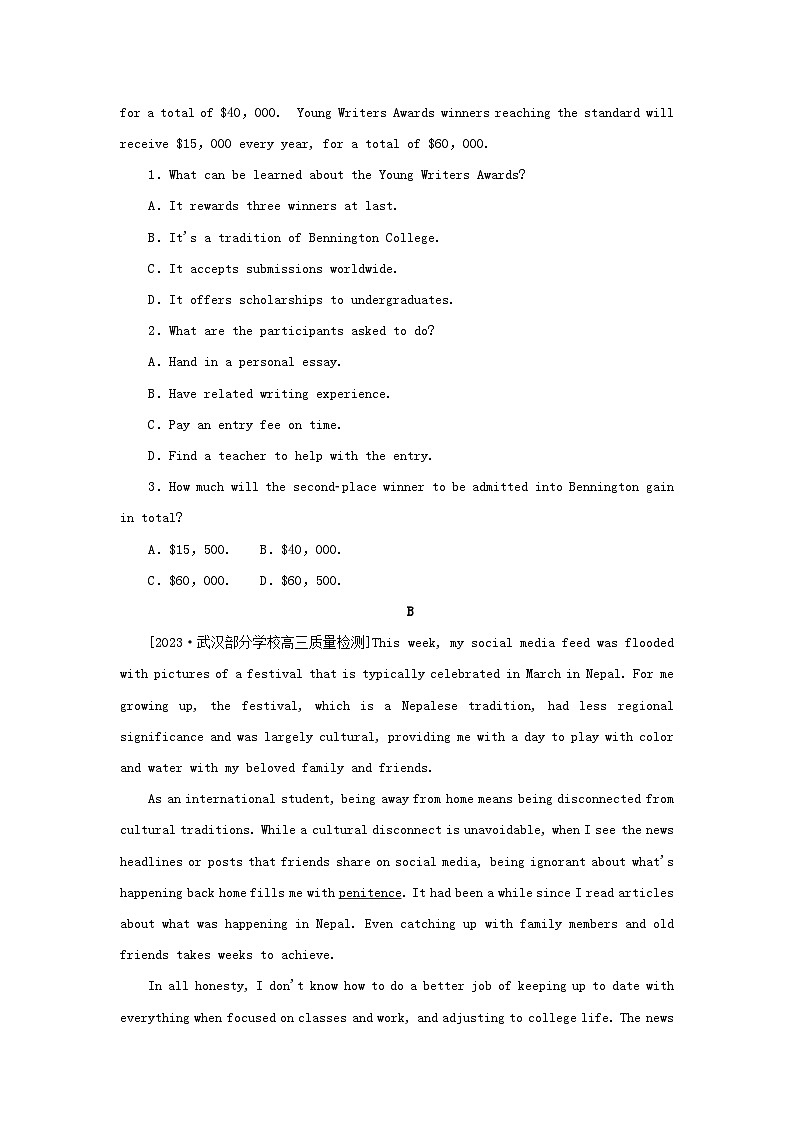 for a total of $40, 000. Young Writers Awards winners reaching the standard will receive $15, 000 every year, for a total of $60, 000.

1. What can be learned about the Young Writers Awards?

A. It rewards three winners at last.

B. It's a tradition of Bennington College.

C. It accepts submissions worldwide.

D. It offers scholarships to undergraduates.

2. What are the participants asked to do?

A. Hand in a personal essay.

B. Have related writing experience.

C. Pay an entry fee on time.

D. Find a teacher to help with the entry.

3. How much will the second-place winner to be admitted into Bennington gain in total?

A. $15, 500.  B. $40, 000.

C. $60, 000.  D. $60, 500.

B

[2023·武汉部分学校高三质量检测]This week, my social media feed was flooded with pictures of a festival that is typically celebrated in March in Nepal. For me growing up, the festival, which is a Nepalese tradition, had less regional significance and was largely cultural, providing me with a day to play with color and water with my beloved family and friends.

As an international student, being away from home means being disconnected from cultural traditions. While a cultural disconnect is unavoidable, when I see the news headlines or posts that friends share on social media, being ignorant about what's happening back home fills me with penitence. It had been a while since I read articles about what was happening in Nepal. Even catching up with family members and old friends takes weeks to achieve.

In all honesty, I don't know how to do a better job of keeping up to date with everything when focused on classes and work, and adjusting to college life. The news